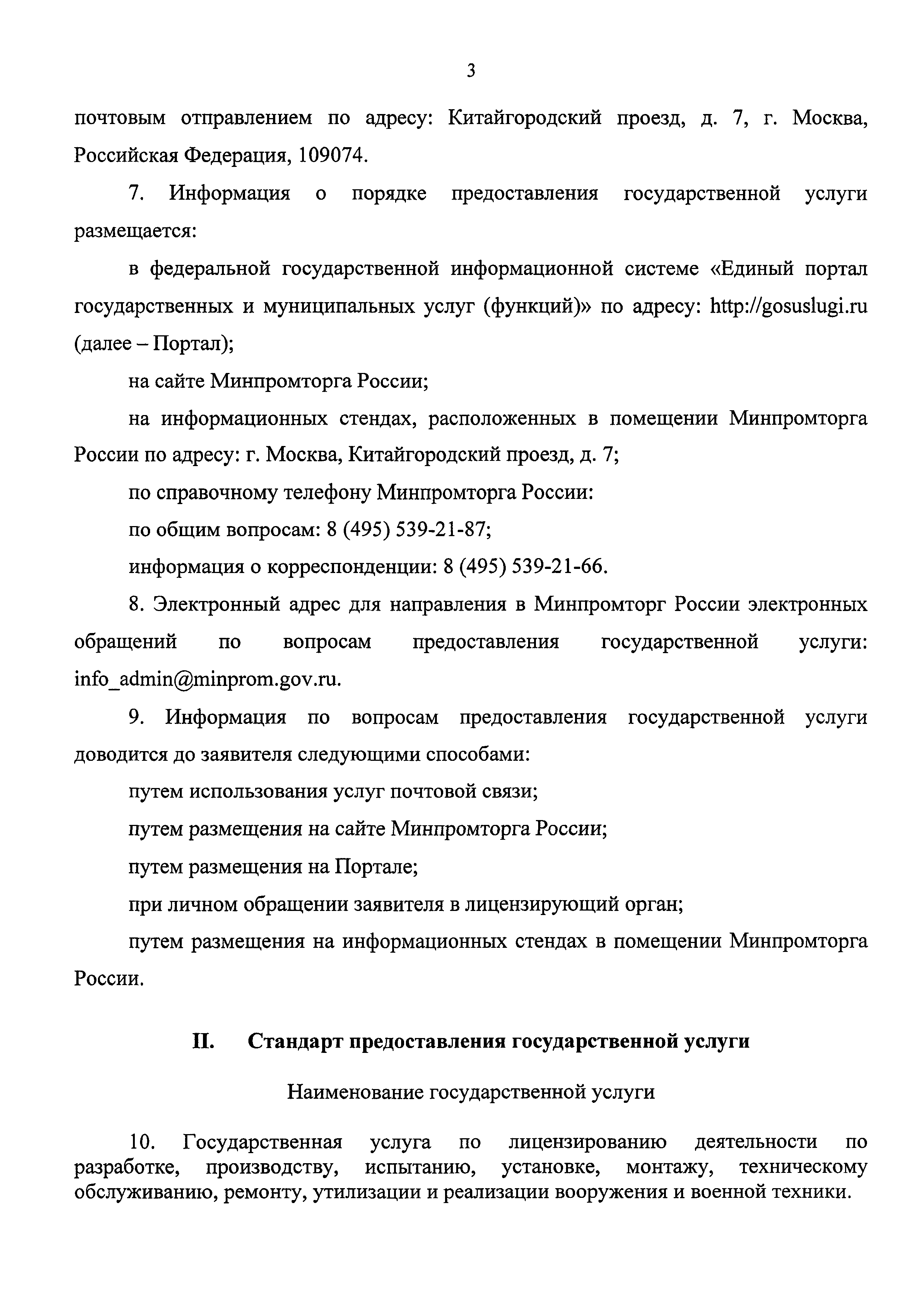 3

почтовым отправлением по адресу: Китайгородский проезд, д. 7, г. Москва, Российская Федерация, 109074.

7. Информация о порядке предоставления государственной услуги размещается:

в федеральной государственной информационной системе «Единый портал государственных и муниципальных услуг (функций)» по адресу: http://gosuslugi.ru (далее – Портал);

на сайте Минпромторга России;

на информационных стендах, расположенных в помещении Минпромторга России по адресу: г. Москва, Китайгородский проезд, д. 7;

по справочному телефону Минпромторга России:

по общим вопросам: 8 (495) 539-21-87;

информация о корреспонденции: 8 (495) 539-21-66.

8. Электронный адрес для направления в Минпромторг России электронных обращений по вопросам предоставления государственной услуги: info_admin@minprom.gov.ru.

9. Информация по вопросам предоставления государственной услуги доводится до заявителя следующими способами:

путем использования услуг почтовой связи;

путем размещения на сайте Минпромторга России;

путем размещения на Портале;

при личном обращении заявителя в лицензирующий орган;

путем размещения на информационных стендах в помещении Минпромторга России.

II. Стандарт предоставления государственной услуги

Наименование государственной услуги

10. Государственная услуга по лицензированию деятельности по разработке, производству, испытанию, установке, монтажу, техническому обслуживанию, ремонту, утилизации и реализации вооружения и военной техники.